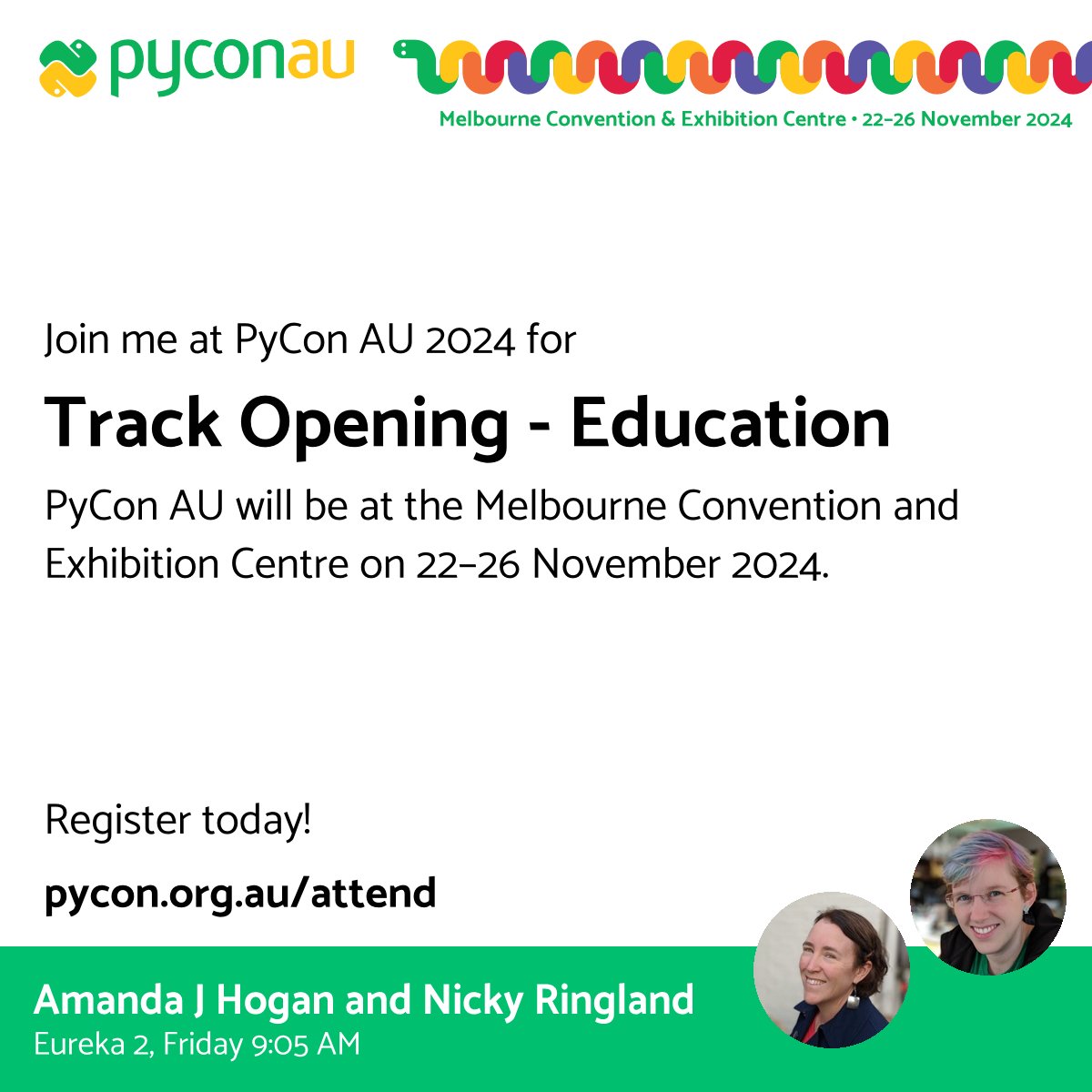 pyconau

Melbourne Convention & Exhibition Centre • 22–26 November 2024

Join me at PyCon AU 2024 for

Track Opening - Education

PyCon AU will be at the Melbourne Convention and Exhibition Centre on 22–26 November 2024.

Register today!

pycon.org.au/attend

Amanda J Hogan and Nicky Ringland
Eureka 2, Friday 9:05 AM